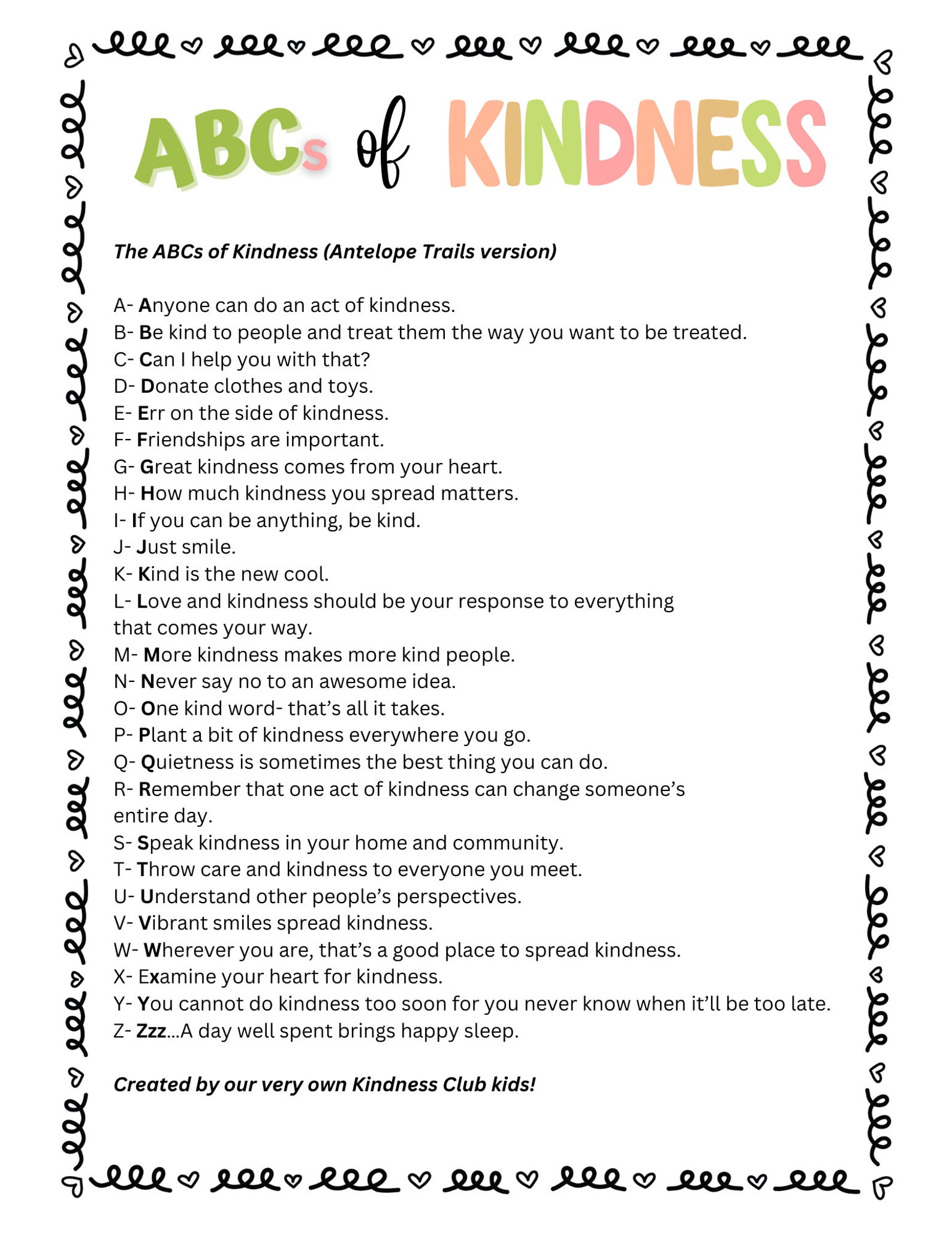 ABCs of KINDNESS

The ABCs of Kindness (Antelope Trails version)

A- Anyone can do an act of kindness.
B- Be kind to people and treat them the way you want to be treated.
C- Can I help you with that?
D- Donate clothes and toys.
E- Err on the side of kindness.
F- Friendships are important.
G- Great kindness comes from your heart.
H- How much kindness you spread matters.
I- If you can be anything, be kind.
J- Just smile.
K- Kind is the new cool.
L- Love and kindness should be your response to everything that comes your way.
M- More kindness makes more kind people.
N- Never say no to an awesome idea.
O- One kind word- that's all it takes.
P- Plant a bit of kindness everywhere you go.
Q- Quietness is sometimes the best thing you can do.
R- Remember that one act of kindness can change someone's entire day.
S- Speak kindness in your home and community.
T- Throw care and kindness to everyone you meet.
U- Understand other people's perspectives.
V- Vibrant smiles spread kindness.
W- Wherever you are, that's a good place to spread kindness.
X- Examine your heart for kindness.
Y- You cannot do kindness too soon for you never know when it'll be too late.
Z- Zzz...A day well spent brings happy sleep.

Created by our very own Kindness Club kids!